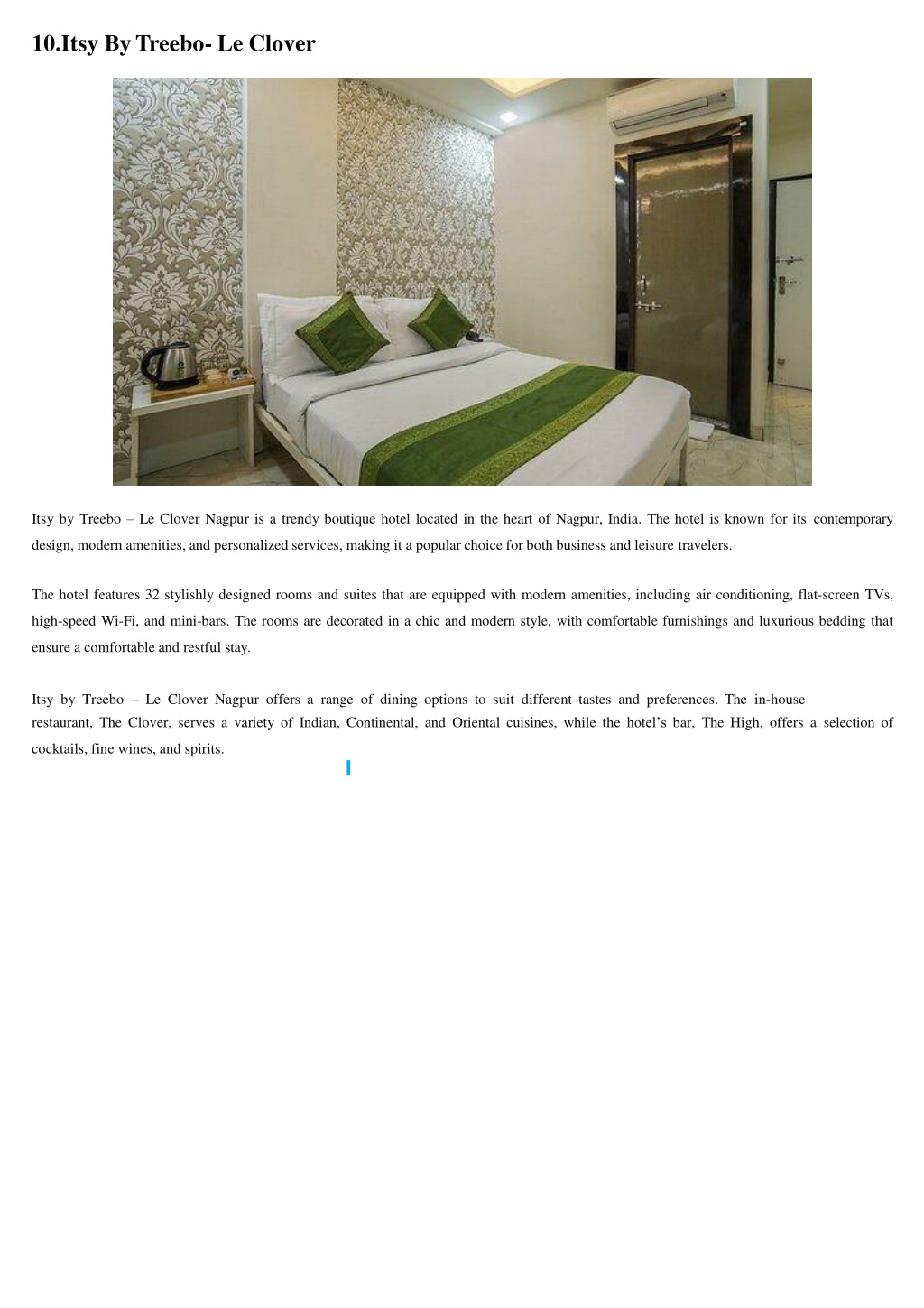 10.Itsy By Treebo- Le Clover

Itsy by Treebo – Le Clover Nagpur is a trendy boutique hotel located in the heart of Nagpur, India. The hotel is known for its contemporary design, modern amenities, and personalized services, making it a popular choice for both business and leisure travelers.

The hotel features 32 stylishly designed rooms and suites that are equipped with modern amenities, including air conditioning, flat-screen TVs, high-speed Wi-Fi, and mini-bars. The rooms are decorated in a chic and modern style, with comfortable furnishings and luxurious bedding that ensure a comfortable and restful stay.

Itsy by Treebo – Le Clover Nagpur offers a range of dining options to suit different tastes and preferences. The in-house restaurant, The Clover, serves a variety of Indian, Continental, and Oriental cuisines, while the hotel's bar, The High, offers a selection of cocktails, fine wines, and spirits.